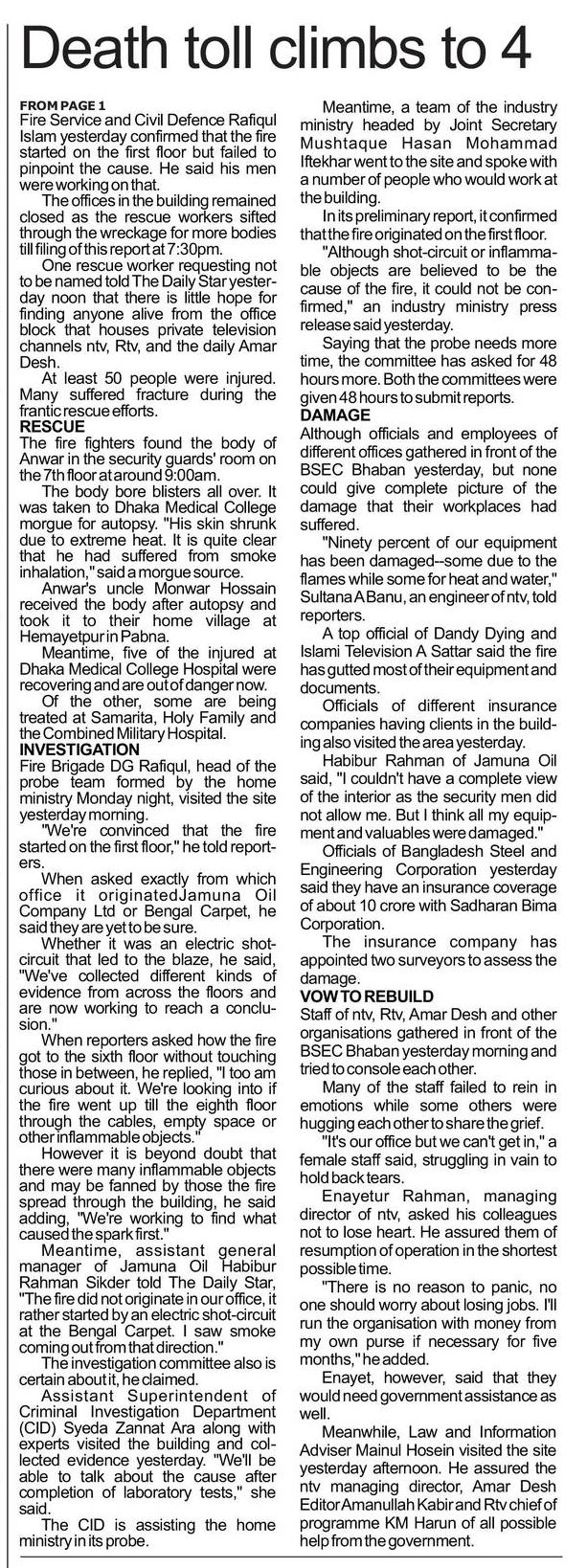 Death toll climbs to 4

FROM PAGE 1
Fire Service and Civil Defence Rafiqul Islam yesterday confirmed that the fire started on the first floor but failed to pinpoint the cause. He said his men were working on that.

The offices in the building remained closed as the rescue workers sifted through the wreckage for more bodies till filing of this report at 7:30pm.

One rescue worker requesting not to be named told The Daily Star yesterday noon that there is little hope for finding anyone alive from the office block that houses private television channels ntv, Rtv, and the daily Amar Desh.

At least 50 people were injured. Many suffered fracture during the frantic rescue efforts.

RESCUE
The fire fighters found the body of Anwar in the security guards' room on the 7th floor at around 9:00am.

The body bore blisters all over. It was taken to Dhaka Medical College morgue for autopsy. "His skin shrunk due to extreme heat. It is quite clear that he had suffered from smoke inhalation," said a morgue source.

Anwar's uncle Monwar Hossain received the body after autopsy and took it to their home village at Hemayetpur in Pabna.

Meantime, five of the injured at Dhaka Medical College Hospital were recovering and are out of danger now.

Of the other, some are being treated at Samarita, Holy Family and the Combined Military Hospital.

INVESTIGATION
Fire Brigade DG Rafiqul, head of the probe team formed by the home ministry Monday night, visited the site yesterday morning.

"We're convinced that the fire started on the first floor," he told reporters.

When asked exactly from which office it originatedJamuna Oil Company Ltd or Bengal Carpet, he said they are yet to be sure.

Whether it was an electric shot-circuit that led to the blaze, he said, "We've collected different kinds of evidence from across the floors and are now working to reach a conclusion."

When reporters asked how the fire got to the sixth floor without touching those in between, he replied, "I too am curious about it. We're looking into if the fire went up till the eighth floor through the cables, empty space or other inflammable objects."

However it is beyond doubt that there were many inflammable objects and may be fanned by those the fire spread through the building, he said adding, "We're working to find what caused the spark first."

Meantime, assistant general manager of Jamuna Oil Habibur Rahman Sikder told The Daily Star, "The fire did not originate in our office, it rather started by an electric shot-circuit at the Bengal Carpet. I saw smoke coming out from that direction."

The investigation committee also is certain about it, he claimed.

Assistant Superintendent of Criminal Investigation Department (CID) Syeda Zannat Ara along with experts visited the building and collected evidence yesterday. "We'll be able to talk about the cause after completion of laboratory tests," she said.

The CID is assisting the home ministry in its probe.

Meantime, a team of the industry ministry headed by Joint Secretary Mushtaque Hasan Mohammad Iftekhar went to the site and spoke with a number of people who would work at the building.

In its preliminary report, it confirmed that the fire originated on the first floor.

"Although shot-circuit or inflammable objects are believed to be the cause of the fire, it could not be confirmed," an industry ministry press release said yesterday.

Saying that the probe needs more time, the committee has asked for 48 hours more. Both the committees were given 48 hours to submit reports.

DAMAGE
Although officials and employees of different offices gathered in front of the BSEC Bhaban yesterday, but none could give complete picture of the damage that their workplaces had suffered.

"Ninety percent of our equipment has been damaged--some due to the flames while some for heat and water," Sultana A Banu, an engineer of ntv, told reporters.

A top official of Dandy Dying and Islami Television A Sattar said the fire has gutted most of their equipment and documents.

Officials of different insurance companies having clients in the building also visited the area yesterday.

Habibur Rahman of Jamuna Oil said, "I couldn't have a complete view of the interior as the security men did not allow me. But I think all my equipment and valuables were damaged."

Officials of Bangladesh Steel and Engineering Corporation yesterday said they have an insurance coverage of about 10 crore with Sadharan Bima Corporation.

The insurance company has appointed two surveyors to assess the damage.

VOW TO REBUILD
Staff of ntv, Rtv, Amar Desh and other organisations gathered in front of the BSEC Bhaban yesterday morning and tried to console each other.

Many of the staff failed to rein in emotions while some others were hugging each other to share the grief.

"It's our office but we can't get in," a female staff said, struggling in vain to hold back tears.

Enayetur Rahman, managing director of ntv, asked his colleagues not to lose heart. He assured them of resumption of operation in the shortest possible time.

"There is no reason to panic, no one should worry about losing jobs. I'll run the organisation with money from my own purse if necessary for five months," he added.

Enayet, however, said that they would need government assistance as well.

Meanwhile, Law and Information Adviser Mainul Hosein visited the site yesterday afternoon. He assured the ntv managing director, Amar Desh Editor Amanullah Kabir and Rtv chief of programme KM Harun of all possible help from the government.